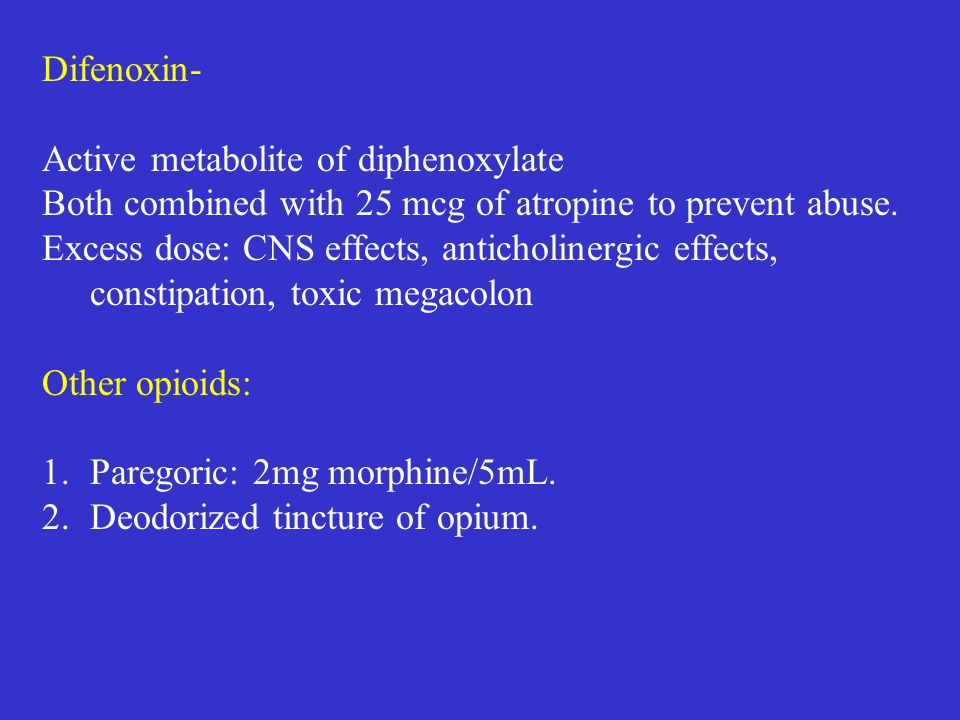 Difenoxin-

Active metabolite of diphenoxylate
Both combined with 25 mcg of atropine to prevent abuse.
Excess dose: CNS effects, anticholinergic effects, constipation, toxic megacolon

Other opioids:

1. Paregoric: 2mg morphine/5mL.
2. Deodorized tincture of opium.